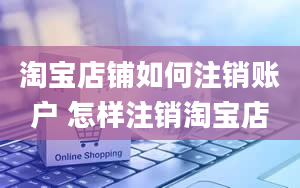 淘宝店铺如何注销账户 怎样注销淘宝店

Online Shopping